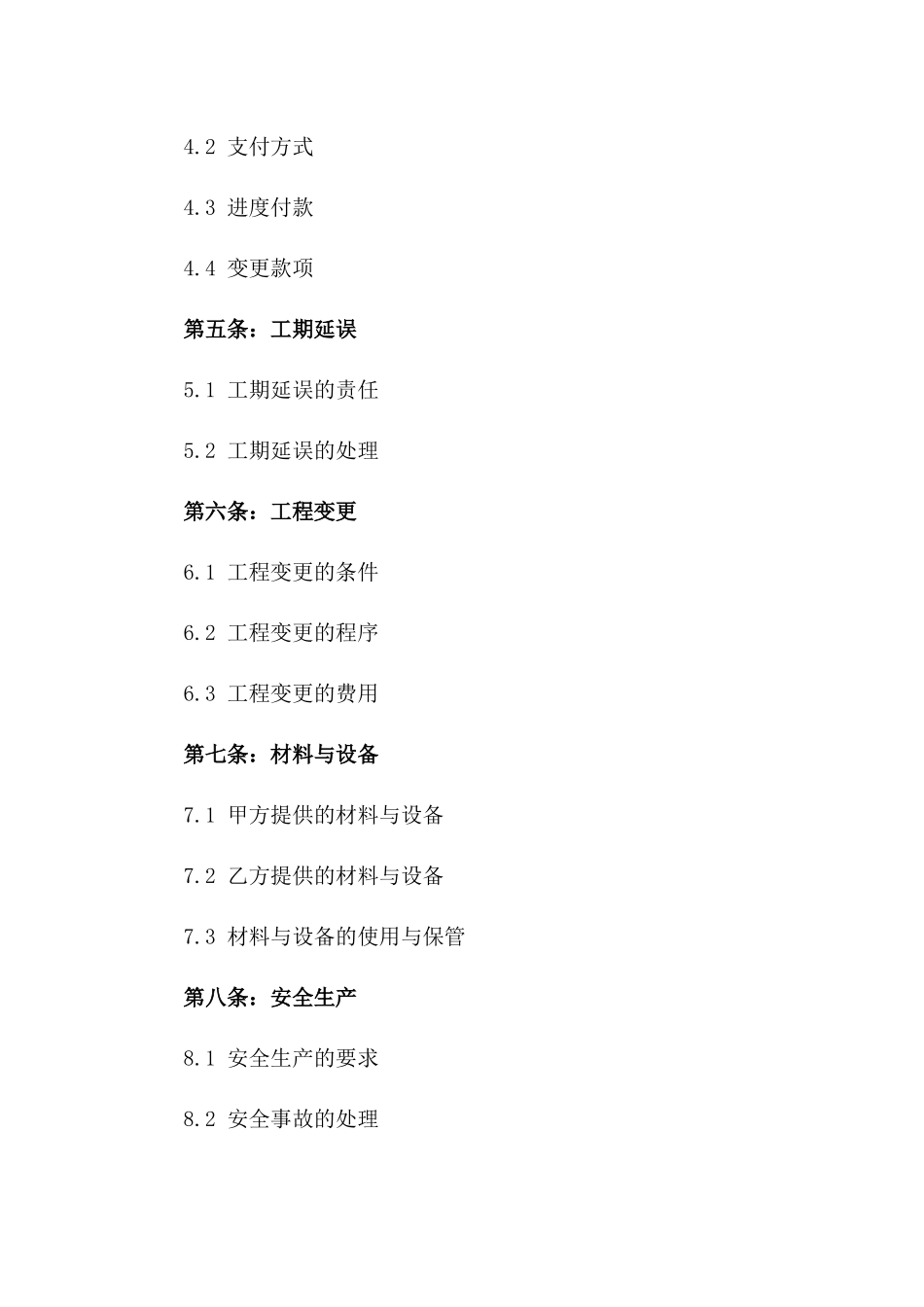 4.2 支付方式

4.3 进度付款

4.4 变更款项

第五条：工期延误

5.1 工期延误的责任

5.2 工期延误的处理

第六条：工程变更

6.1 工程变更的条件

6.2 工程变更的程序

6.3 工程变更的费用

第七条：材料与设备

7.1 甲方提供的材料与设备

7.2 乙方提供的材料与设备

7.3 材料与设备的使用与保管

第八条：安全生产

8.1 安全生产的要求

8.2 安全事故的处理